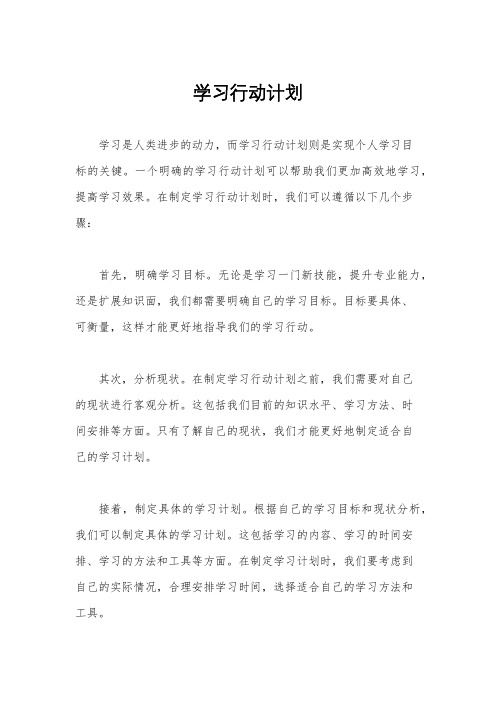 学习行动计划

学习是人类进步的动力，而学习行动计划则是实现个人学习目标的关键。一个明确的学习行动计划可以帮助我们更加高效地学习，提高学习效果。在制定学习行动计划时，我们可以遵循以下几个步骤：

首先，明确学习目标。无论是学习一门新技能，提升专业能力，还是扩展知识面，我们都需要明确自己的学习目标。目标要具体、可衡量，这样才能更好地指导我们的学习行动。

其次，分析现状。在制定学习行动计划之前，我们需要对自己的现状进行客观分析。这包括我们目前的知识水平、学习方法、时间安排等方面。只有了解自己的现状，我们才能更好地制定适合自己的学习计划。

接着，制定具体的学习计划。根据自己的学习目标和现状分析，我们可以制定具体的学习计划。这包括学习的内容、学习的时间安排、学习的方法和工具等方面。在制定学习计划时，我们要考虑到自己的实际情况，合理安排学习时间，选择适合自己的学习方法和工具。